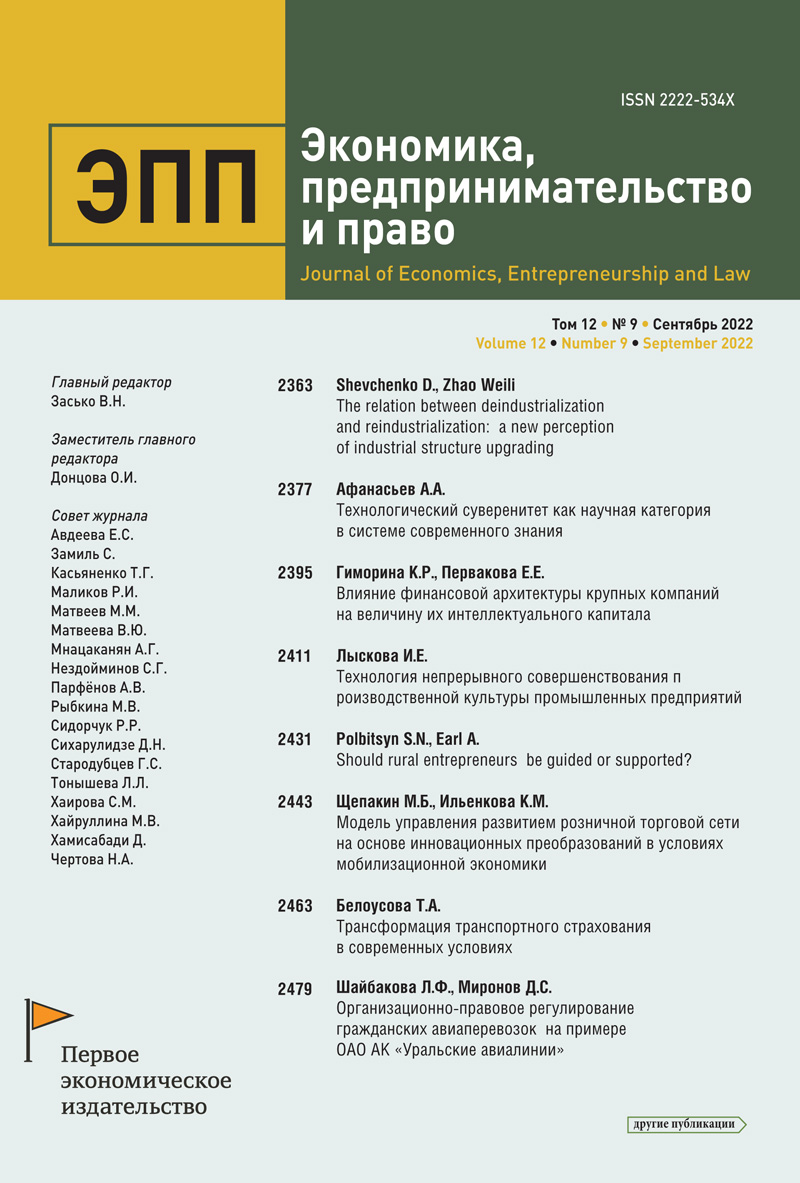 ISSN 2222-534X

ЭПП

Экономика, предпринимательство и право

Journal of Economics, Entrepreneurship and Law

Том 12 • № 9 • Сентябрь 2022
Volume 12 • Number 9 • September 2022

Главный редактор
Засько В.Н.

Заместитель главного редактора
Донцова О.И.

Совет журнала
Авдеева Е.С.
Замиль С.
Касьяненко Т.Г.
Маликов Р.И.
Матвеев М.М.
Матвеева В.Ю.
Мнацаканян А.Г.
Нездойминов С.Г.
Парфёнов А.В.
Рыбкина М.В.
Сидорчук Р.Р.
Сихарулидзе Д.Н.
Стародубцев Г.С.
Тонышева Л.Л.
Хаирова С.М.
Хайруллина М.В.
Хамисабади Д.
Чертова Н.А.

2363 Shevchenko D., Zhao Weili
The relation between deindustrialization and reindustrialization: a new perception of industrial structure upgrading

2377 Афанасьев А.А.
Технологический суверенитет как научная категория в системе современного знания

2395 Гиморина К.Р., Первакова Е.Е.
Влияние финансовой архитектуры крупных компаний на величину их интеллектуального капитала

2411 Лыскова И.Е.
Технология непрерывного совершенствования п роизводственной культуры промышленных предприятий

2431 Polbitsyn S.N., Earl A.
Should rural entrepreneurs be guided or supported?

2443 Щепакин М.Б., Ильенкова К.М.
Модель управления развитием розничной торговой сети на основе инновационных преобразований в условиях мобилизационной экономики

2463 Белоусова Т.А.
Трансформация транспортного страхования в современных условиях

2479 Шайбакова Л.Ф., Миронов Д.С.
Организационно-правовое регулирование гражданских авиаперевозок на примере ОАО АК «Уральские авиалинии»

Первое экономическое издательство

другие публикации